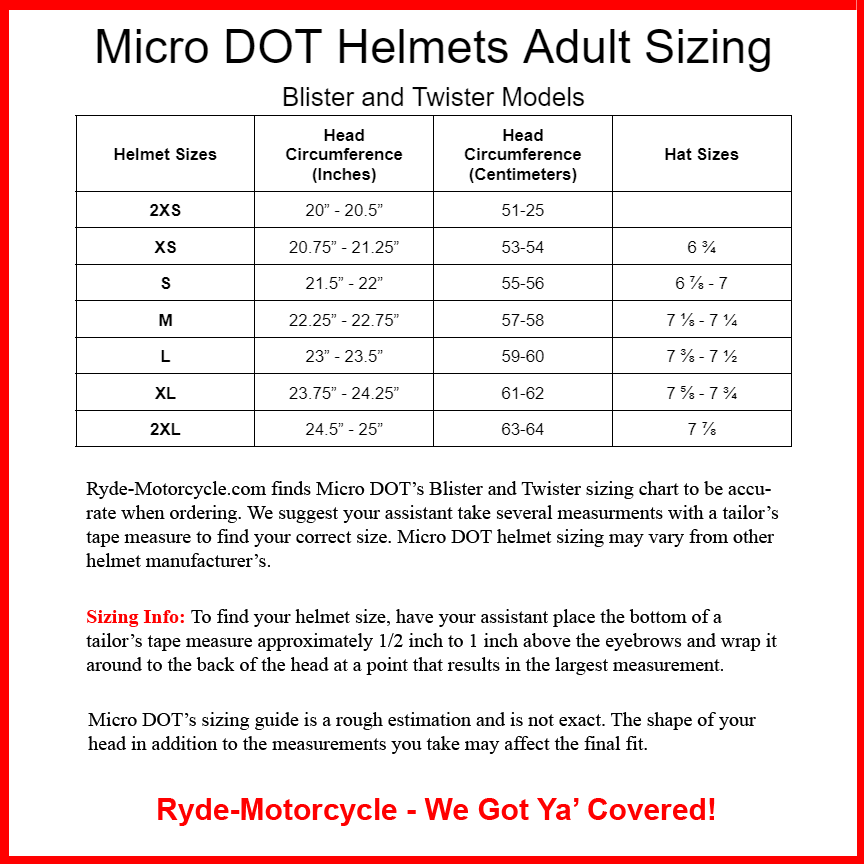 Micro DOT Helmets Adult Sizing

Blister and Twister Models

| Helmet Sizes | Head Circumference (Inches) | Head Circumference (Centimeters) | Hat Sizes |
|---|---|---|---|
| 2XS | 20” - 20.5” | 51-25 | |
| XS | 20.75” - 21.25” | 53-54 | 6 ¾ |
| S | 21.5” - 22” | 55-56 | 6 ⅞ - 7 |
| M | 22.25” - 22.75” | 57-58 | 7 ⅛ - 7 ¼ |
| L | 23” - 23.5” | 59-60 | 7 ⅜ - 7 ½ |
| XL | 23.75” - 24.25” | 61-62 | 7 ⅝ - 7 ¾ |
| 2XL | 24.5” - 25” | 63-64 | 7 ⅞ |

Ryde-Motorcycle.com finds Micro DOT’s Blister and Twister sizing chart to be accurate when ordering. We suggest your assistant take several measurments with a tailor’s tape measure to find your correct size. Micro DOT helmet sizing may vary from other helmet manufacturer’s.

Sizing Info: To find your helmet size, have your assistant place the bottom of a tailor’s tape measure approximately 1/2 inch to 1 inch above the eyebrows and wrap it around to the back of the head at a point that results in the largest measurement.

Micro DOT’s sizing guide is a rough estimation and is not exact. The shape of your head in addition to the measurements you take may affect the final fit.

Ryde-Motorcycle - We Got Ya’ Covered!